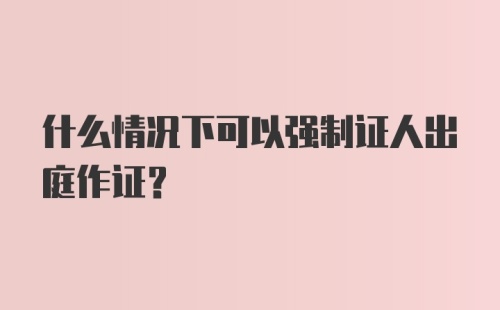 什么情况下可以强制证人出庭作证?